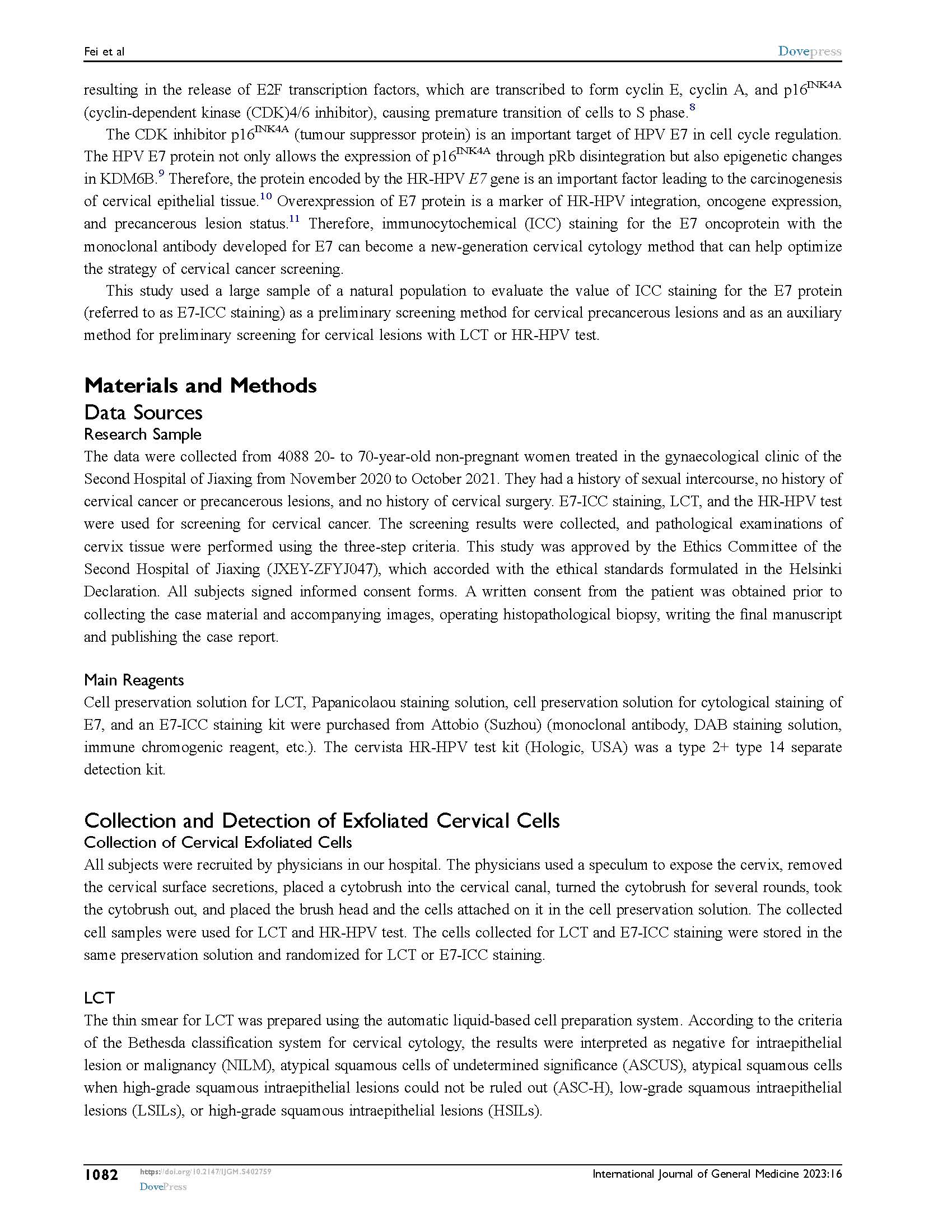 Fei et al

Dovepress

resulting in the release of E2F transcription factors, which are transcribed to form cyclin E, cyclin A, and p16$^{INK4A}$ (cyclin-dependent kinase (CDK)4/6 inhibitor), causing premature transition of cells to S phase.$^{8}$

The CDK inhibitor p16$^{INK4A}$ (tumour suppressor protein) is an important target of HPV E7 in cell cycle regulation. The HPV E7 protein not only allows the expression of p16$^{INK4A}$ through pRb disintegration but also epigenetic changes in KDM6B.$^{9}$ Therefore, the protein encoded by the HR-HPV E7 gene is an important factor leading to the carcinogenesis of cervical epithelial tissue.$^{10}$ Overexpression of E7 protein is a marker of HR-HPV integration, oncogene expression, and precancerous lesion status.$^{11}$ Therefore, immunocytochemical (ICC) staining for the E7 oncoprotein with the monoclonal antibody developed for E7 can become a new-generation cervical cytology method that can help optimize the strategy of cervical cancer screening.

This study used a large sample of a natural population to evaluate the value of ICC staining for the E7 protein (referred to as E7-ICC staining) as a preliminary screening method for cervical precancerous lesions and as an auxiliary method for preliminary screening for cervical lesions with LCT or HR-HPV test.

Materials and Methods

Data Sources

Research Sample

The data were collected from 4088 20- to 70-year-old non-pregnant women treated in the gynaecological clinic of the Second Hospital of Jiaxing from November 2020 to October 2021. They had a history of sexual intercourse, no history of cervical cancer or precancerous lesions, and no history of cervical surgery. E7-ICC staining, LCT, and the HR-HPV test were used for screening for cervical cancer. The screening results were collected, and pathological examinations of cervix tissue were performed using the three-step criteria. This study was approved by the Ethics Committee of the Second Hospital of Jiaxing (JXEY-ZFYJ047), which accorded with the ethical standards formulated in the Helsinki Declaration. All subjects signed informed consent forms. A written consent from the patient was obtained prior to collecting the case material and accompanying images, operating histopathological biopsy, writing the final manuscript and publishing the case report.

Main Reagents

Cell preservation solution for LCT, Papanicolaou staining solution, cell preservation solution for cytological staining of E7, and an E7-ICC staining kit were purchased from Attobio (Suzhou) (monoclonal antibody, DAB staining solution, immune chromogenic reagent, etc.). The cervista HR-HPV test kit (Hologic, USA) was a type 2+ type 14 separate detection kit.

Collection and Detection of Exfoliated Cervical Cells

Collection of Cervical Exfoliated Cells

All subjects were recruited by physicians in our hospital. The physicians used a speculum to expose the cervix, removed the cervical surface secretions, placed a cytobrush into the cervical canal, turned the cytobrush for several rounds, took the cytobrush out, and placed the brush head and the cells attached on it in the cell preservation solution. The collected cell samples were used for LCT and HR-HPV test. The cells collected for LCT and E7-ICC staining were stored in the same preservation solution and randomized for LCT or E7-ICC staining.

LCT

The thin smear for LCT was prepared using the automatic liquid-based cell preparation system. According to the criteria of the Bethesda classification system for cervical cytology, the results were interpreted as negative for intraepithelial lesion or malignancy (NILM), atypical squamous cells of undetermined significance (ASCUS), atypical squamous cells when high-grade squamous intraepithelial lesions could not be ruled out (ASC-H), low-grade squamous intraepithelial lesions (LSILs), or high-grade squamous intraepithelial lesions (HSILs).

1082 https://doi.org/10.2147/IJGM.S402759
DovePress

International Journal of General Medicine 2023:16